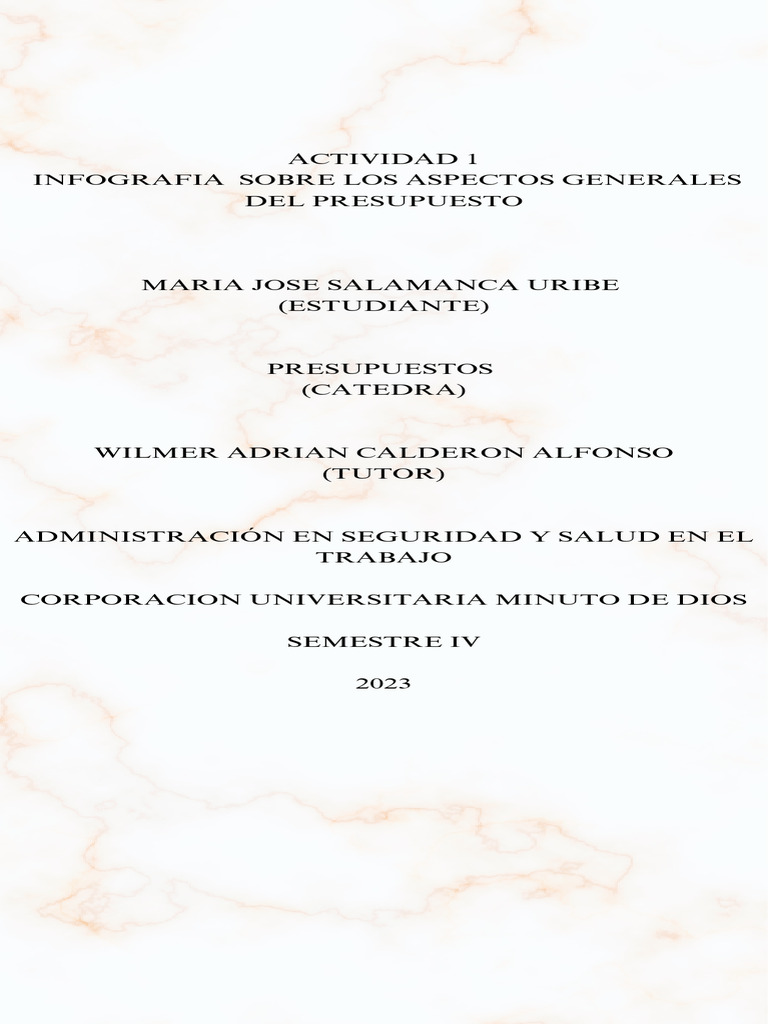 ACTIVIDAD 1
INFOGRAFIA SOBRE LOS ASPECTOS GENERALES DEL PRESUPUESTO

MARIA JOSE SALAMANCA URIBE
(ESTUDIANTE)

PRESUPUESTOS
(CATEDRA)

WILMER ADRIAN CALDERON ALFONSO
(TUTOR)

ADMINISTRACIÓN EN SEGURIDAD Y SALUD EN EL TRABAJO

CORPORACION UNIVERSITARIA MINUTO DE DIOS

SEMESTRE IV

2023